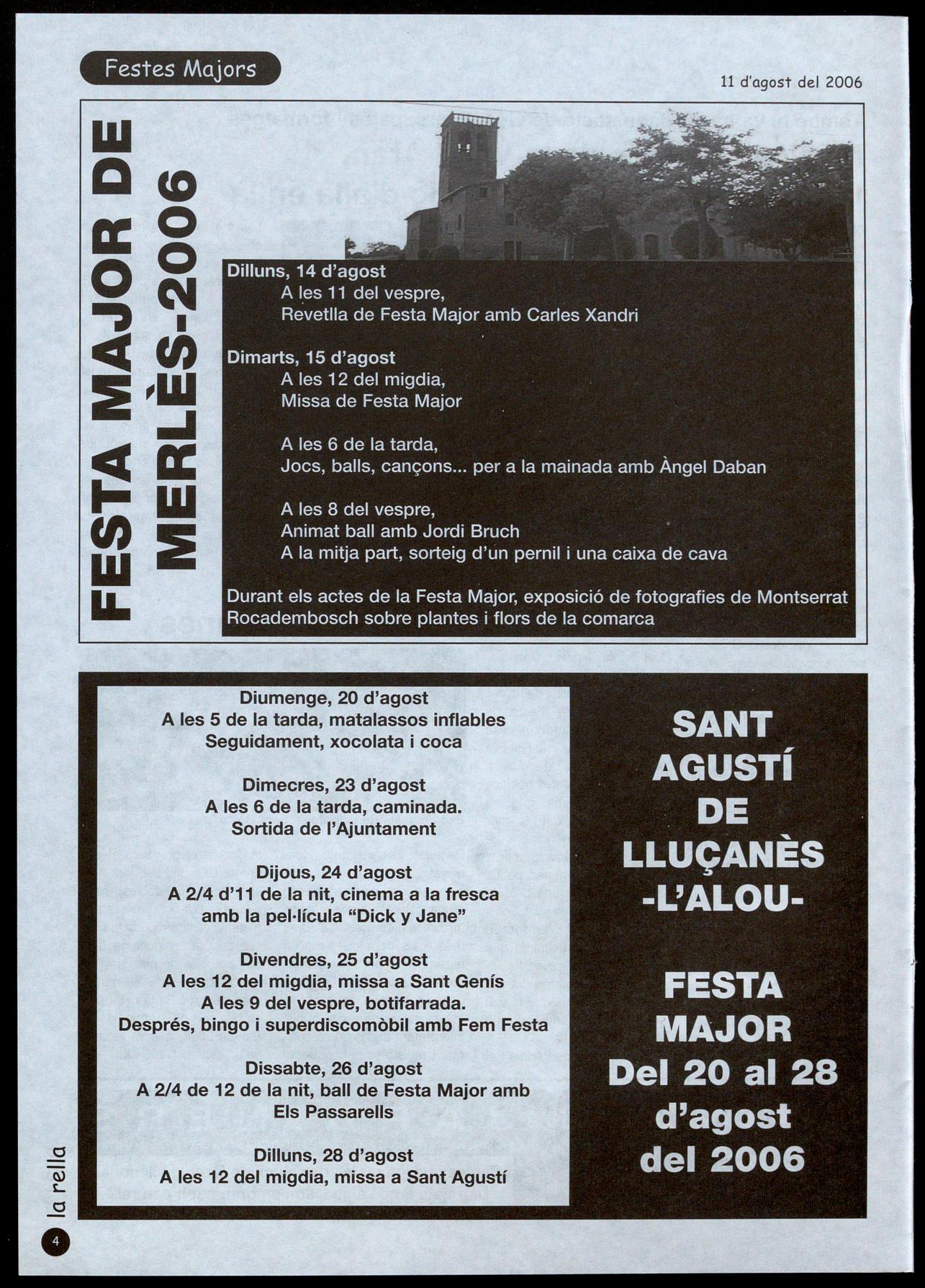 Festes Majors

11 d'agost del 2006

FESTA MAJOR DE MERLÈS-2006

Dilluns, 14 d'agost
A les 11 del vespre,
Revetlla de Festa Major amb Carles Xandri

Dimarts, 15 d'agost
A les 12 del migdia,
Missa de Festa Major

A les 6 de la tarda,
Jocs, balls, cançons... per a la mainada amb Àngel Daban

A les 8 del vespre,
Animat ball amb Jordi Bruch
A la mitja part, sorteig d'un pernil i una caixa de cava

Durant els actes de la Festa Major, exposició de fotografies de Montserrat Rocadembosch sobre plantes i flors de la comarca

Diumenge, 20 d'agost
A les 5 de la tarda, matalassos inflables
Seguidament, xocolata i coca

Dimecres, 23 d'agost
A les 6 de la tarda, caminada.
Sortida de l'Ajuntament

Dijous, 24 d'agost
A 2/4 d'11 de la nit, cinema a la fresca
amb la pel·lícula "Dick y Jane"

Divendres, 25 d'agost
A les 12 del migdia, missa a Sant Genís
A les 9 del vespre, botifarrada.
Després, bingo i superdiscomòbil amb Fem Festa

Dissabte, 26 d'agost
A 2/4 de 12 de la nit, ball de Festa Major amb
Els Passarells

Dilluns, 28 d'agost
A les 12 del migdia, missa a Sant Agustí

SANT AGUSTÍ DE LLUÇANÈS -L'ALOU-

FESTA MAJOR Del 20 al 28 d'agost del 2006

la rella

4